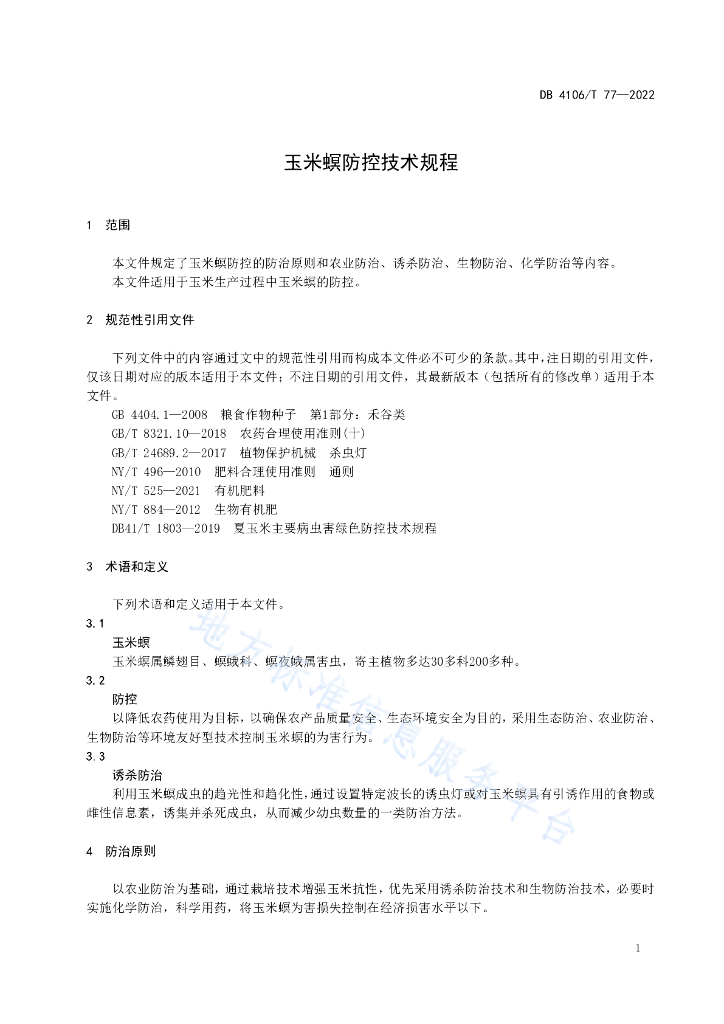 DB 4106/T 77—2022

玉米螟防控技术规程

1 范围

本文件规定了玉米螟防控的防治原则和农业防治、诱杀防治、生物防治、化学防治等内容。
本文件适用于玉米生产过程中玉米螟的防控。

2 规范性引用文件

下列文件中的内容通过文中的规范性引用而构成本文件必不可少的条款。其中，注日期的引用文件，仅该日期对应的版本适用于本文件；不注日期的引用文件，其最新版本（包括所有的修改单）适用于本文件。
GB 4404.1—2008 粮食作物种子 第1部分：禾谷类
GB/T 8321.10—2018 农药合理使用准则(十)
GB/T 24689.2—2017 植物保护机械 杀虫灯
NY/T 496—2010 肥料合理使用准则 通则
NY/T 525—2021 有机肥料
NY/T 884—2012 生物有机肥
DB41/T 1803—2019 夏玉米主要病虫害绿色防控技术规程

3 术语和定义

下列术语和定义适用于本文件。
3.1
玉米螟
玉米螟属鳞翅目、螟蛾科、螟夜蛾属害虫，寄主植物多达30多科200多种。
3.2
防控
以降低农药使用为目标，以确保农产品质量安全、生态环境安全为目的，采用生态防治、农业防治、生物防治等环境友好型技术控制玉米螟的为害行为。
3.3
诱杀防治
利用玉米螟成虫的趋光性和趋化性，通过设置特定波长的诱虫灯或对玉米螟具有引诱作用的食物或雌性信息素，诱集并杀死成虫，从而减少幼虫数量的一类防治方法。

4 防治原则

以农业防治为基础，通过栽培技术增强玉米抗性，优先采用诱杀防治技术和生物防治技术，必要时实施化学防治，科学用药，将玉米螟为害损失控制在经济损害水平以下。

地方标准信息服务平台

1